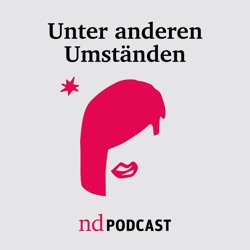 Unter anderen Umständen

nd PODCAST